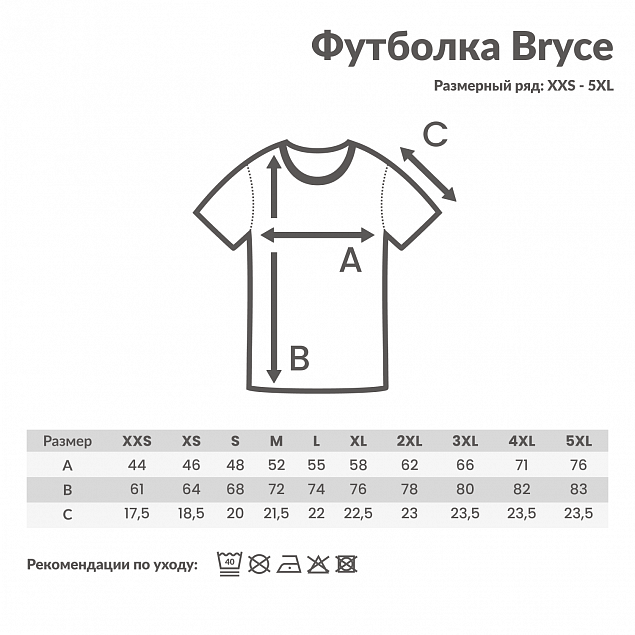 Футболка Bryce

Размерный ряд: XXS - 5XL

C

A

B

| Размер | XXS | XS | S | M | L | XL | 2XL | 3XL | 4XL | 5XL |
|---|---|---|---|---|---|---|---|---|---|---|
| A | 44 | 46 | 48 | 52 | 55 | 58 | 62 | 66 | 71 | 76 |
| B | 61 | 64 | 68 | 72 | 74 | 76 | 78 | 80 | 82 | 83 |
| C | 17,5 | 18,5 | 20 | 21,5 | 22 | 22,5 | 23 | 23,5 | 23,5 | 23,5 |

Рекомендации по уходу: 40